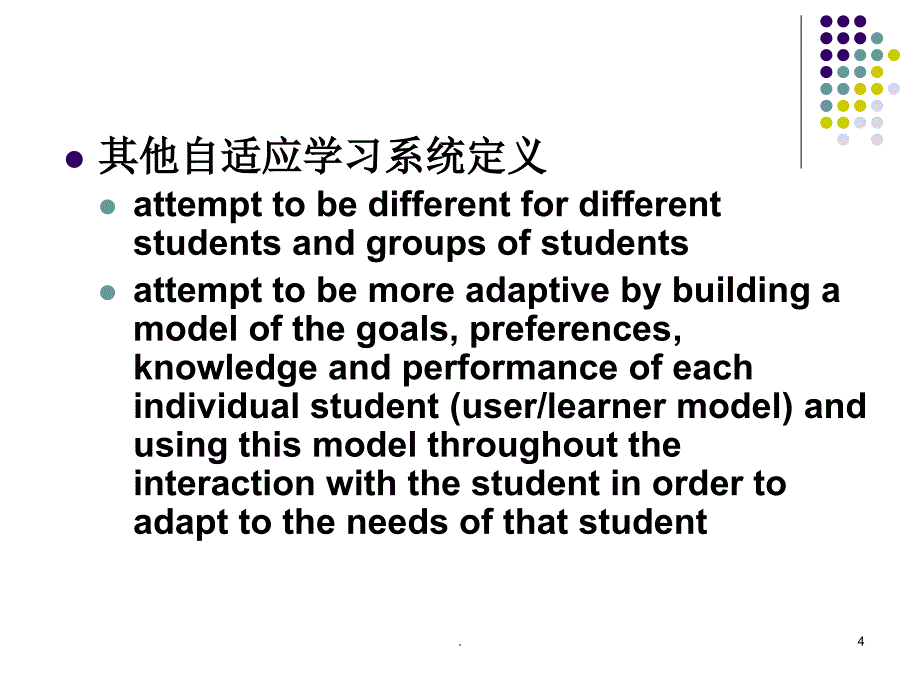 其他自适应学习系统定义

attempt to be different for different students and groups of students

attempt to be more adaptive by building a model of the goals, preferences, knowledge and performance of each individual student (user/learner model) and using this model throughout the interaction with the student in order to adapt to the needs of that student

.

4